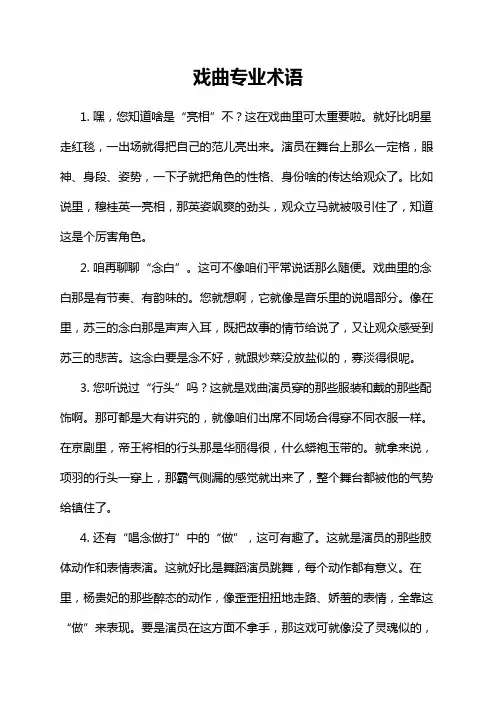 戏曲专业术语

1. 嘿，您知道啥是“亮相”不？这在戏曲里可太重要啦。就好比明星走红毯，一出场就得把自己的范儿亮出来。演员在舞台上那么一定格，眼神、身段、姿势，一下子就把角色的性格、身份啥的传达给观众了。比如说里，穆桂英一亮相，那英姿飒爽的劲头，观众立马就被吸引住了，知道这是个厉害角色。

2. 咱再聊聊“念白”。这可不像咱们平常说话那么随便。戏曲里的念白那是有节奏、有韵味的。您就想啊，它就像是音乐里的说唱部分。像在里，苏三的念白那是声声入耳，既把故事的情节给说了，又让观众感受到苏三的悲苦。这念白要是念不好，就跟炒菜没放盐似的，寡淡得很呢。

3. 您听说过“行头”吗？这就是戏曲演员穿的那些服装和戴的那些配饰啊。那可都是大有讲究的，就像咱们出席不同场合得穿不同衣服一样。在京剧里，帝王将相的行头那是华丽得很，什么蟒袍玉带的。就拿来说，项羽的行头一穿上，那霸气侧漏的感觉就出来了，整个舞台都被他的气势给镇住了。

4. 还有“唱念做打”中的“做”，这可有趣了。这就是演员的那些肢体动作和表情表演。这就好比是舞蹈演员跳舞，每个动作都有意义。在里，杨贵妃的那些醉态的动作，像歪歪扭扭地走路、娇羞的表情，全靠这“做”来表现。要是演员在这方面不拿手，那这戏可就像没了灵魂似的，